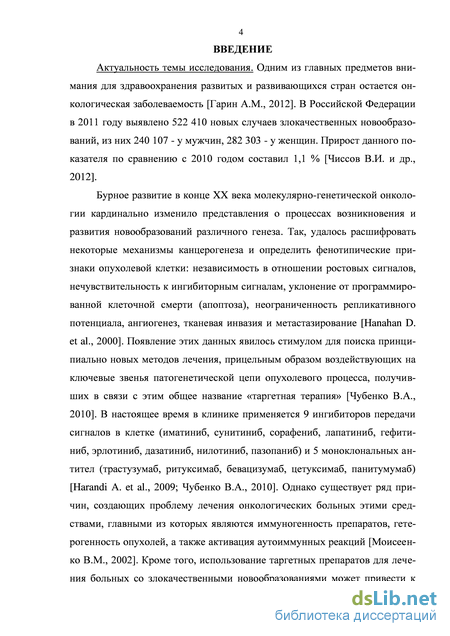 4

ВВЕДЕНИЕ

Актуальность темы исследования. Одним из главных предметов внимания для здравоохранения развитых и развивающихся стран остается онкологическая заболеваемость [Гарин А.М., 2012]. В Российской Федерации в 2011 году выявлено 522 410 новых случаев злокачественных новообразований, из них 240 107 - у мужчин, 282 303 - у женщин. Прирост данного показателя по сравнению с 2010 годом составил 1,1 % [Чиссов В.И. и др., 2012].

Бурное развитие в конце XX века молекулярно-генетической онкологии кардинально изменило представления о процессах возникновения и развития новообразований различного генеза. Так, удалось расшифровать некоторые механизмы канцерогенеза и определить фенотипические признаки опухолевой клетки: независимость в отношении ростовых сигналов, нечувствительность к ингибиторным сигналам, уклонение от программированной клеточной смерти (апоптоза), неограниченность репликативного потенциала, ангиогенез, тканевая инвазия и метастазирование [Hanahan D. et al., 2000]. Появление этих данных явилось стимулом для поиска принципиально новых методов лечения, прицельным образом воздействующих на ключевые звенья патогенетической цепи опухолевого процесса, получивших в связи с этим общее название «таргетная терапия» [Чубенко В.А., 2010]. В настоящее время в клинике применяется 9 ингибиторов передачи сигналов в клетке (иматиниб, сунитиниб, сорафениб, лапатиниб, гефитиниб, эрлотиниб, дазатиниб, нилотиниб, пазопаниб) и 5 моноклональных антител (трастузумаб, ритуксимаб, бевацизумаб, цетуксимаб, панитумумаб) [Harandi A. et al., 2009; Чубенко В.А., 2010]. Однако существует ряд причин, создающих проблему лечения онкологических больных этими средствами, главными из которых являются иммуногенность препаратов, гетерогенность опухолей, а также активация аутоиммунных реакций [Моисеенко В.М., 2002]. Кроме того, использование таргетных препаратов для лечения больных со злокачественными новообразованиями может привести к

dsLib.net
библиотека диссертаций